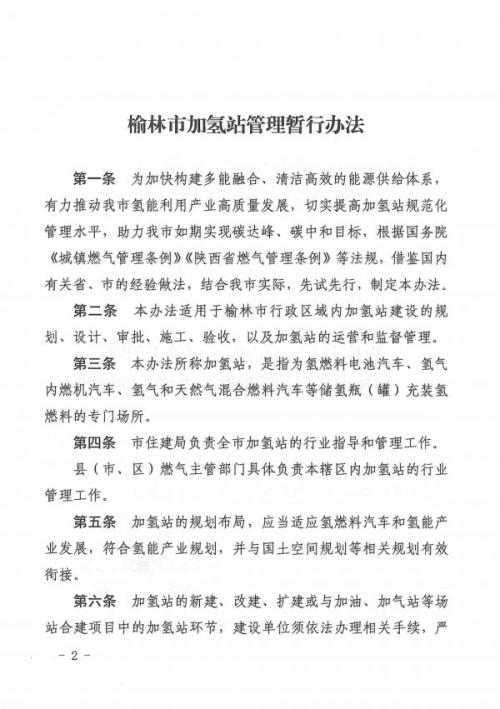 榆林市加氢站管理暂行办法

第一条　为加快构建多能融合、清洁高效的能源供给体系，有力推动我市氢能利用产业高质量发展，切实提高加氢站规范化管理水平，助力我市如期实现碳达峰、碳中和目标，根据国务院《城镇燃气管理条例》《陕西省燃气管理条例》等法规，借鉴国内有关省、市的经验做法，结合我市实际，先试先行，制定本办法。

第二条　本办法适用于榆林市行政区域内加氢站建设的规划、设计、审批、施工、验收，以及加氢站的运营和监督管理。

第三条　本办法所称加氢站，是指为氢燃料电池汽车、氢气内燃机汽车、氢气和天然气混合燃料汽车等储氢瓶（罐）充装氢燃料的专门场所。

第四条　市住建局负责全市加氢站的行业指导和管理工作。

县（市、区）燃气主管部门具体负责本辖区内加氢站的行业管理工作。

第五条　加氢站的规划布局，应当适应氢燃料汽车和氢能产业发展，符合氢能产业规划，并与国土空间规划等相关规划有效衔接。

第六条　加氢站的新建、改建、扩建或与加油、加气站等场站合建项目中的加氢站环节，建设单位须依法办理相关手续，严

－2－